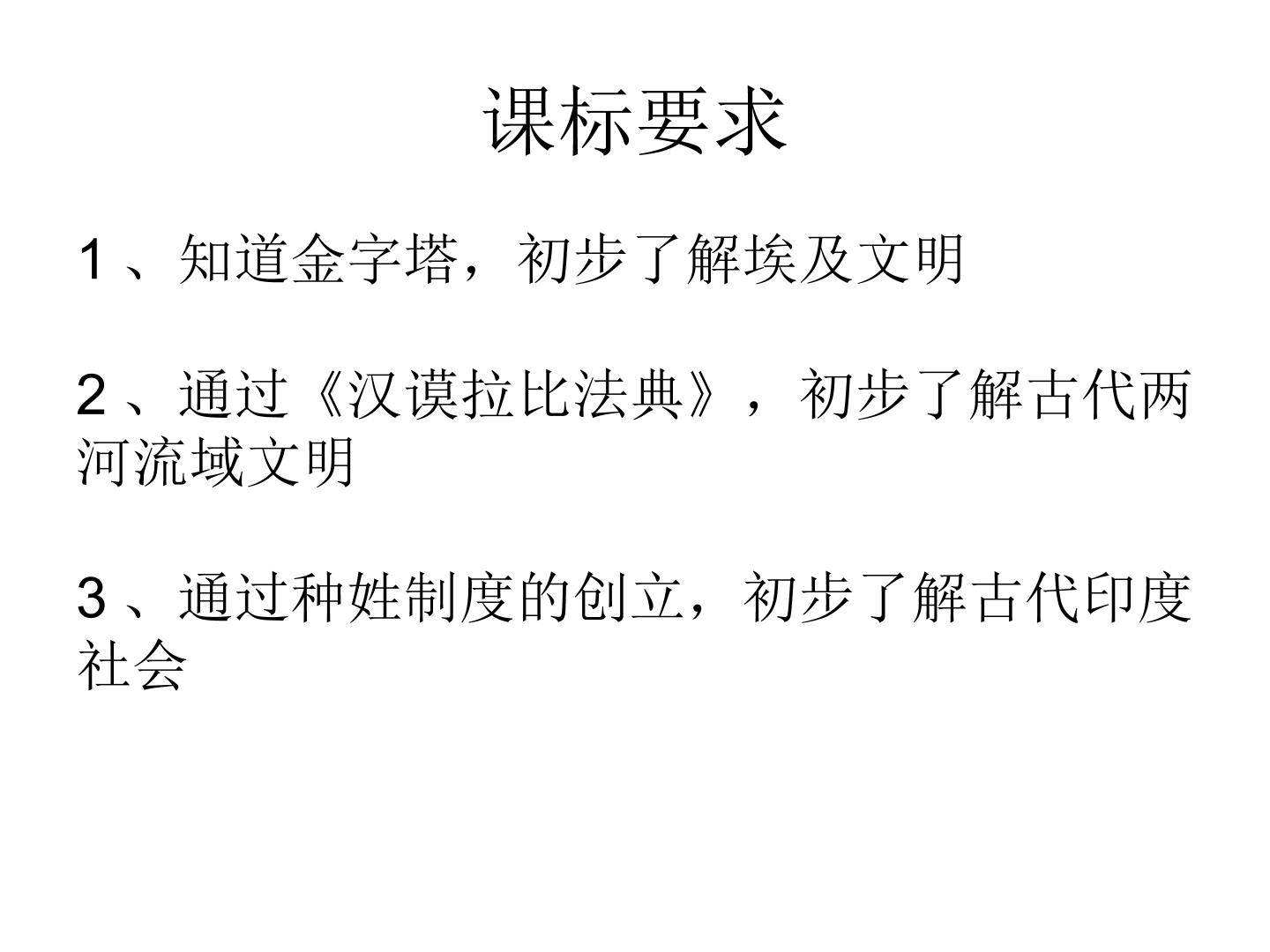 课标要求

1、知道金字塔，初步了解埃及文明

2、通过《汉谟拉比法典》，初步了解古代两河流域文明

3、通过种姓制度的创立，初步了解古代印度社会